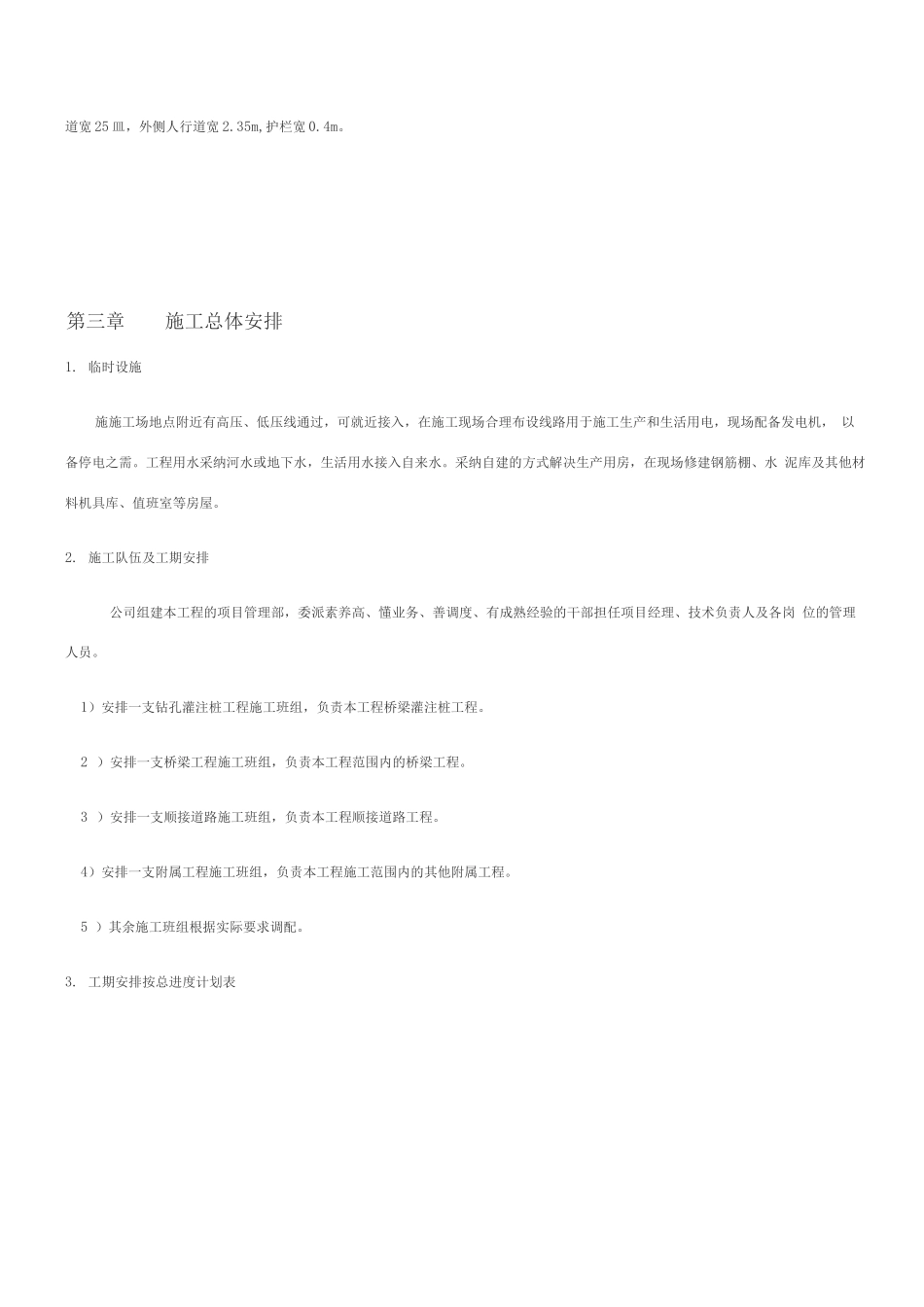 道宽25皿，外侧人行道宽2.35m,护栏宽0.4m。

第三章　　施工总体安排

1. 临时设施

施施工场地点附近有高压、低压线通过，可就近接入，在施工现场合理布设线路用于施工生产和生活用电，现场配备发电机， 以备停电之需。工程用水采纳河水或地下水，生活用水接入自来水。采纳自建的方式解决生产用房，在现场修建钢筋棚、水 泥库及其他材料机具库、值班室等房屋。

2. 施工队伍及工期安排

公司组建本工程的项目管理部，委派素养高、懂业务、善调度、有成熟经验的干部担任项目经理、技术负责人及各岗 位的管理人员。

1）安排一支钻孔灌注桩工程施工班组，负责本工程桥梁灌注桩工程。

2 ）安排一支桥梁工程施工班组，负责本工程范围内的桥梁工程。

3 ）安排一支顺接道路施工班组，负责本工程顺接道路工程。

4）安排一支附属工程施工班组，负责本工程施工范围内的其他附属工程。

5 ）其余施工班组根据实际要求调配。

3. 工期安排按总进度计划表